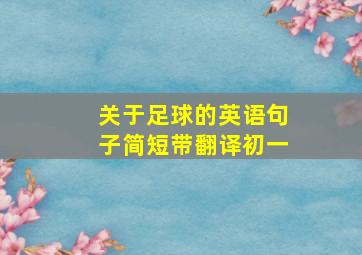 关于足球的英语句子简短带翻译初一